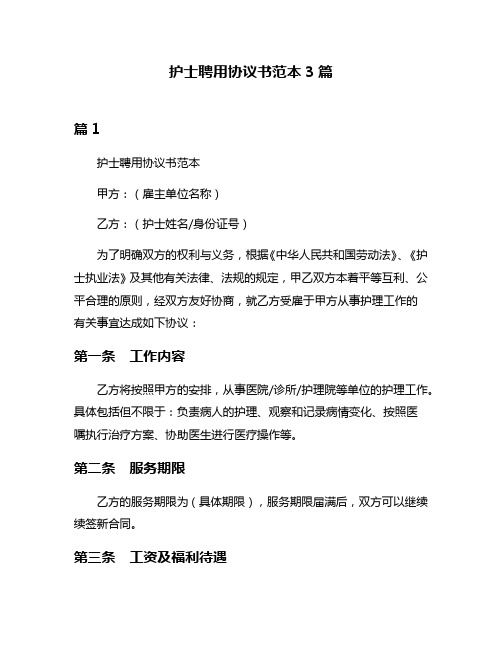 护士聘用协议书范本 3 篇

篇 1

护士聘用协议书范本

甲方：（雇主单位名称）

乙方：（护士姓名/身份证号）

为了明确双方的权利与义务，根据《中华人民共和国劳动法》、《护士执业法》及其他有关法律、法规的规定，甲乙双方本着平等互利、公平合理的原则，经双方友好协商，就乙方受雇于甲方从事护理工作的有关事宜达成如下协议：

第一条　工作内容

乙方将按照甲方的安排，从事医院/诊所/护理院等单位的护理工作。具体包括但不限于：负责病人的护理、观察和记录病情变化、按照医嘱执行治疗方案、协助医生进行医疗操作等。

第二条　服务期限

乙方的服务期限为（具体期限），服务期限届满后，双方可以继续续签新合同。

第三条　工资及福利待遇